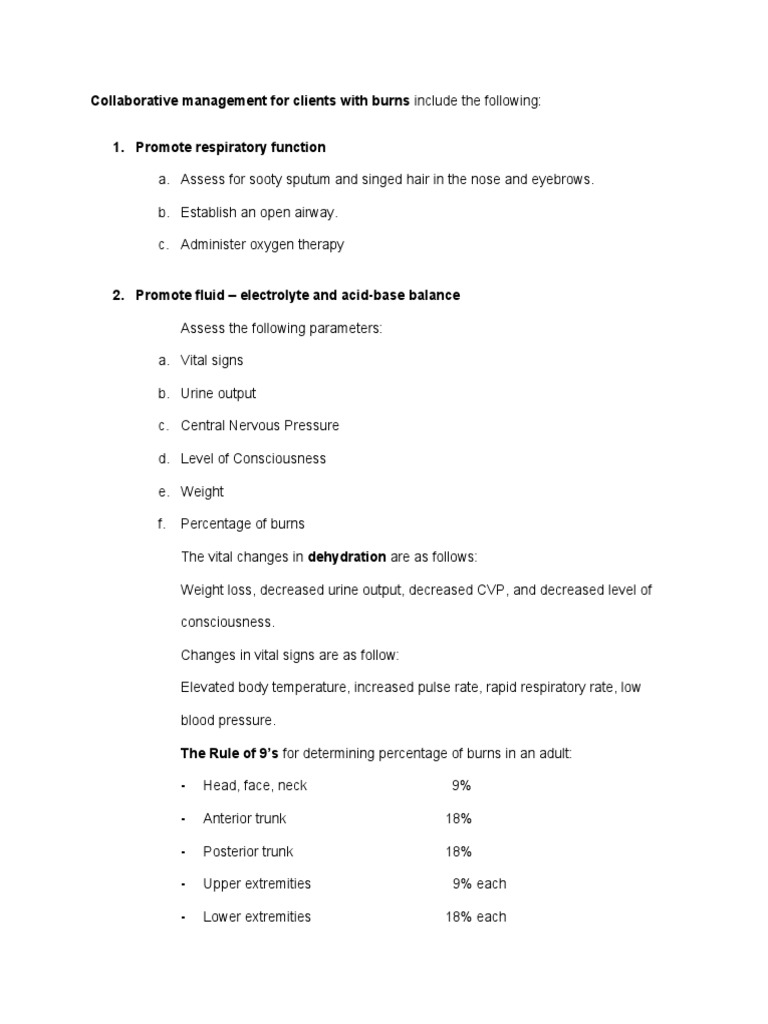 Collaborative management for clients with burns include the following:

1. Promote respiratory function

a. Assess for sooty sputum and singed hair in the nose and eyebrows.

b. Establish an open airway.

c. Administer oxygen therapy

2. Promote fluid – electrolyte and acid-base balance

Assess the following parameters:

a. Vital signs

b. Urine output

c. Central Nervous Pressure

d. Level of Consciousness

e. Weight

f. Percentage of burns

The vital changes in dehydration are as follows:

Weight loss, decreased urine output, decreased CVP, and decreased level of consciousness.

Changes in vital signs are as follow:

Elevated body temperature, increased pulse rate, rapid respiratory rate, low blood pressure.

The Rule of 9's for determining percentage of burns in an adult:

- Head, face, neck 9%
- Anterior trunk 18%
- Posterior trunk 18%
- Upper extremities 9% each
- Lower extremities 18% each